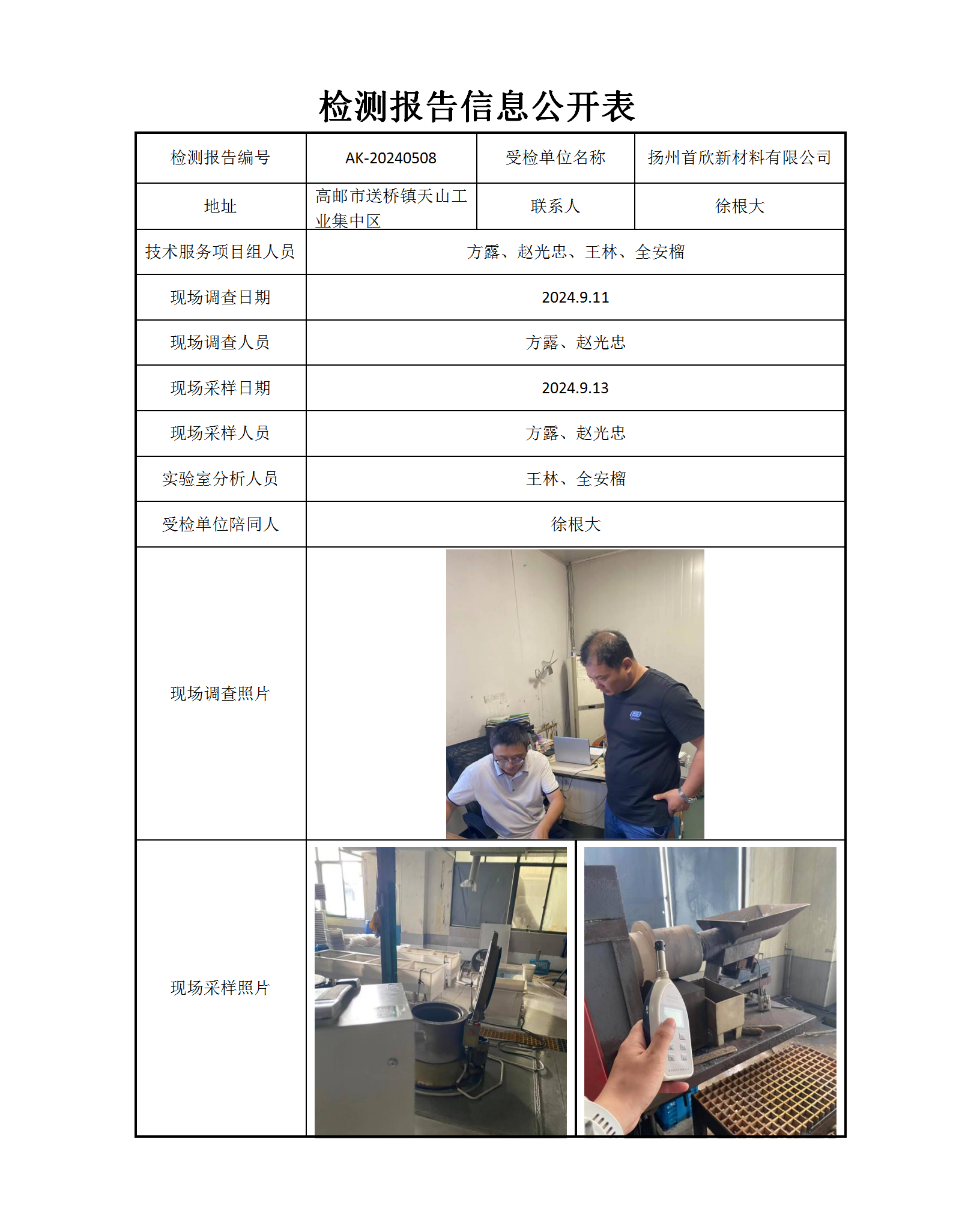 检测报告信息公开表

| 检测报告编号 | AK-20240508 | 受检单位名称 | 扬州首欣新材料有限公司 |
|---|---|---|---|
| 地址 | 高邮市送桥镇天山工业集中区 | 联系人 | 徐根大 |
| 技术服务项目组人员 | 方露、赵光忠、王林、全安榴 | | |
| 现场调查日期 | 2024.9.11 | | |
| 现场调查人员 | 方露、赵光忠 | | |
| 现场采样日期 | 2024.9.13 | | |
| 现场采样人员 | 方露、赵光忠 | | |
| 实验室分析人员 | 王林、全安榴 | | |
| 受检单位陪同人 | 徐根大 | | |
| 现场调查照片 | | | |
| 现场采样照片 | | | |